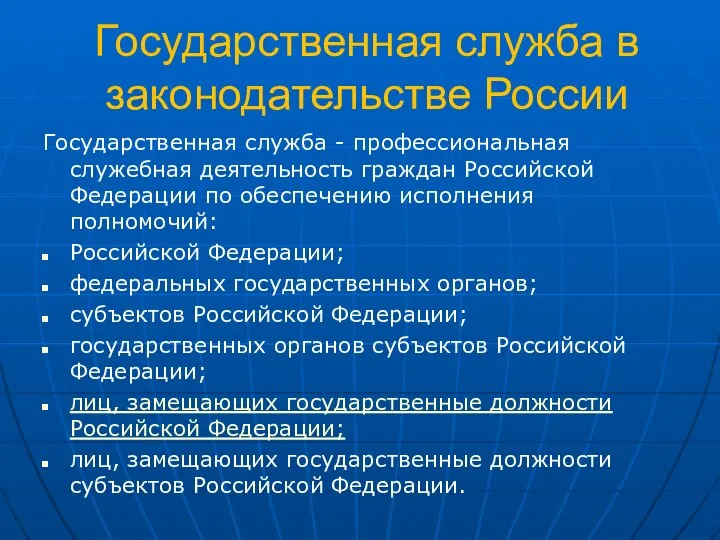 Государственная служба в законодательстве России

Государственная служба - профессиональная служебная деятельность граждан Российской Федерации по обеспечению исполнения полномочий:

- Российской Федерации;
- федеральных государственных органов;
- субъектов Российской Федерации;
- государственных органов субъектов Российской Федерации;
- лиц, замещающих государственные должности Российской Федерации;
- лиц, замещающих государственные должности субъектов Российской Федерации.